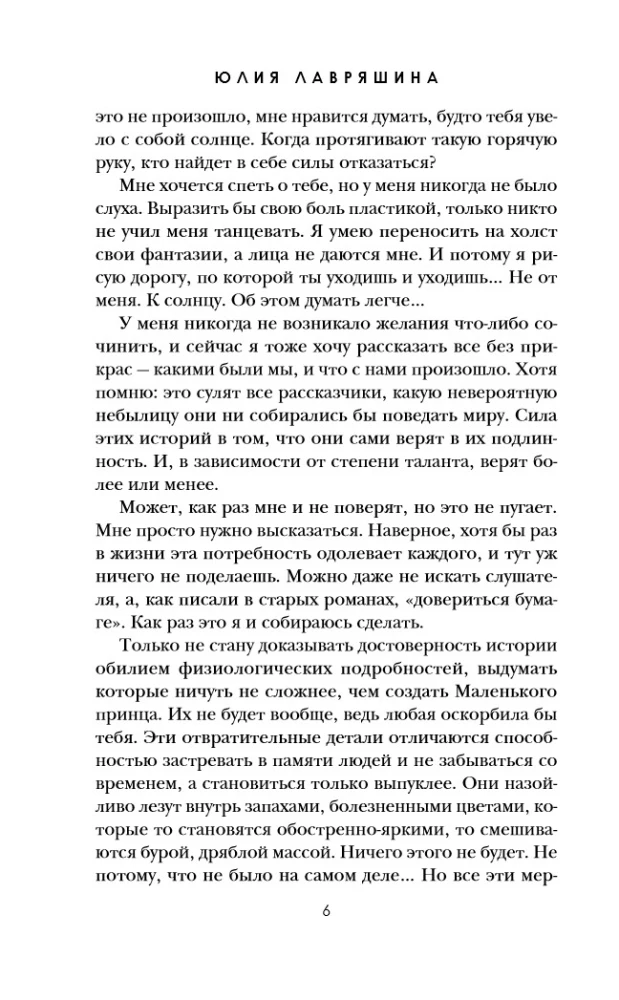 ЮЛИЯ ЛАВРЯШИНА

это не произошло, мне нравится думать, будто тебя увело с собой солнце. Когда протягивают такую горячую руку, кто найдет в себе силы отказаться?

Мне хочется спеть о тебе, но у меня никогда не было слуха. Выразить бы свою боль пластикой, только никто не учил меня танцевать. Я умею переносить на холст свои фантазии, а лица не даются мне. И потому я рисую дорогу, по которой ты уходишь и уходишь... Не от меня. К солнцу. Об этом думать легче...

У меня никогда не возникало желания что-либо сочинить, и сейчас я тоже хочу рассказать все без прикрас — какими были мы, и что с нами произошло. Хотя помню: это сулят все рассказчики, какую невероятную небылицу они ни собирались бы поведать миру. Сила этих историй в том, что они сами верят в их подлинность. И, в зависимости от степени таланта, верят более или менее.

Может, как раз мне и не поверят, но это не пугает. Мне просто нужно высказаться. Наверное, хотя бы раз в жизни эта потребность одолевает каждого, и тут уж ничего не поделаешь. Можно даже не искать слушателя, а, как писали в старых романах, «довериться бумаге». Как раз это я и собираюсь сделать.

Только не стану доказывать достоверность истории обилием физиологических подробностей, выдумать которые ничуть не сложнее, чем создать Маленького принца. Их не будет вообще, ведь любая оскорбила бы тебя. Эти отвратительные детали отличаются способностью застревать в памяти людей и не забываться со временем, а становиться только выпуклее. Они назойливо лезут внутрь запахами, болезненными цветами, которые то становятся обостренно-яркими, то смешиваются бурой, дряблой массой. Ничего этого не будет. Не потому, что не было на самом деле... Но все эти мер-

6